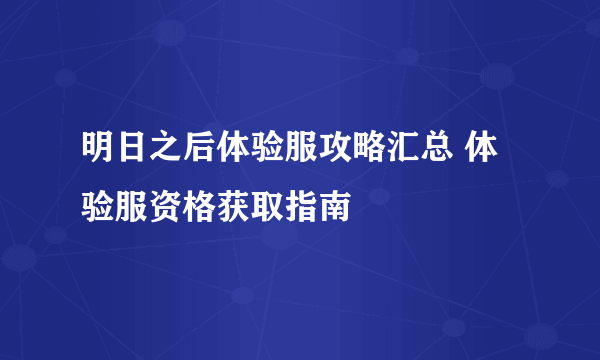 明日之后体验服攻略汇总 体验服资格获取指南